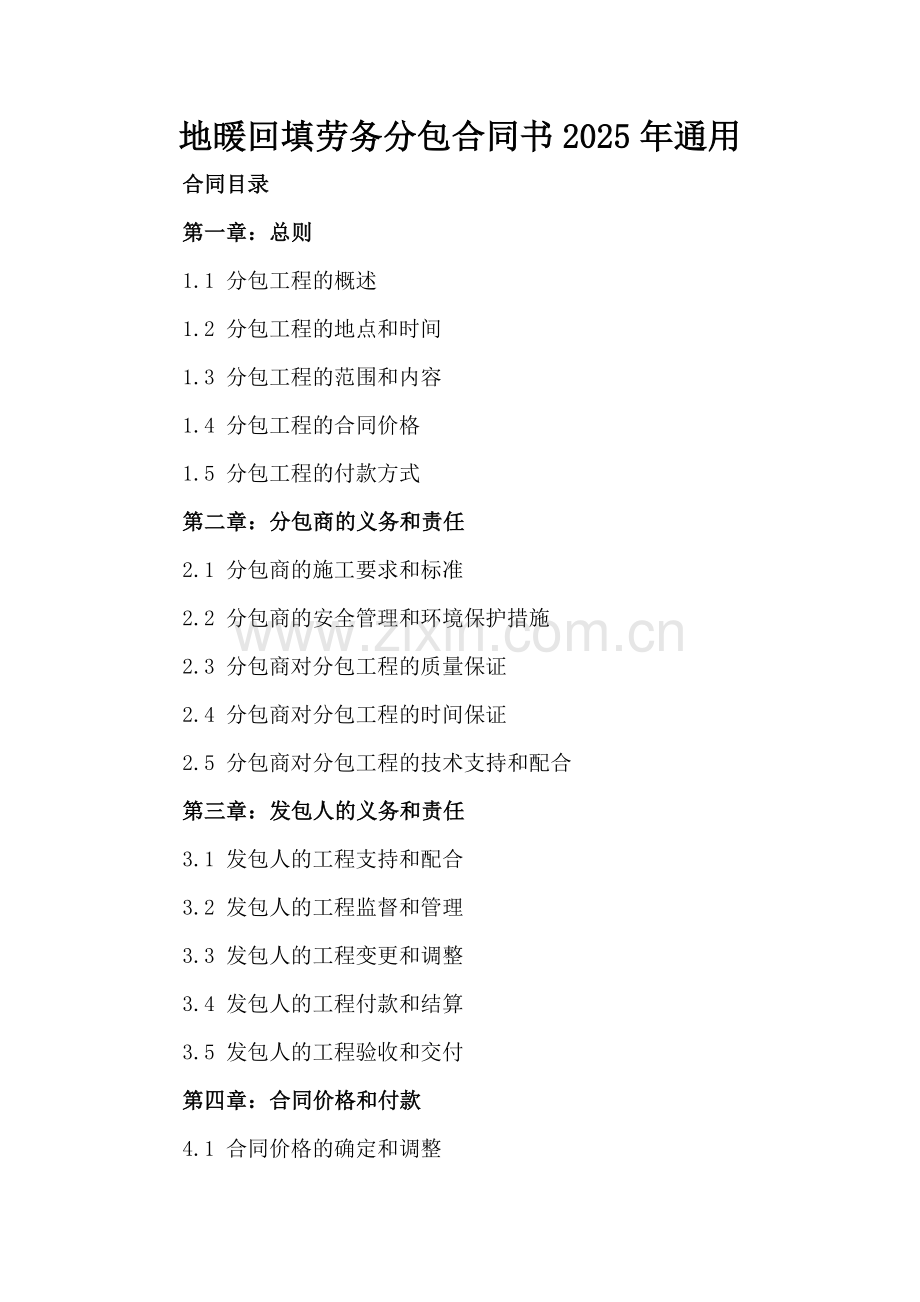 地暖回填劳务分包合同书2025年通用

合同目录

第一章：总则

1.1 分包工程的概述

1.2 分包工程的地点和时间

1.3 分包工程的范围和内容

1.4 分包工程的合同价格

1.5 分包工程的付款方式

第二章：分包商的义务和责任

2.1 分包商的施工要求和标准

2.2 分包商的安全管理和环境保护措施

2.3 分包商对分包工程的质量保证

2.4 分包商对分包工程的时间保证

2.5 分包商对分包工程的技术支持和配合

第三章：发包人的义务和责任

3.1 发包人的工程支持和配合

3.2 发包人的工程监督和管理

3.3 发包人的工程变更和调整

3.4 发包人的工程付款和结算

3.5 发包人的工程验收和交付

第四章：合同价格和付款

4.1 合同价格的确定和调整

www.zixin.com.cn